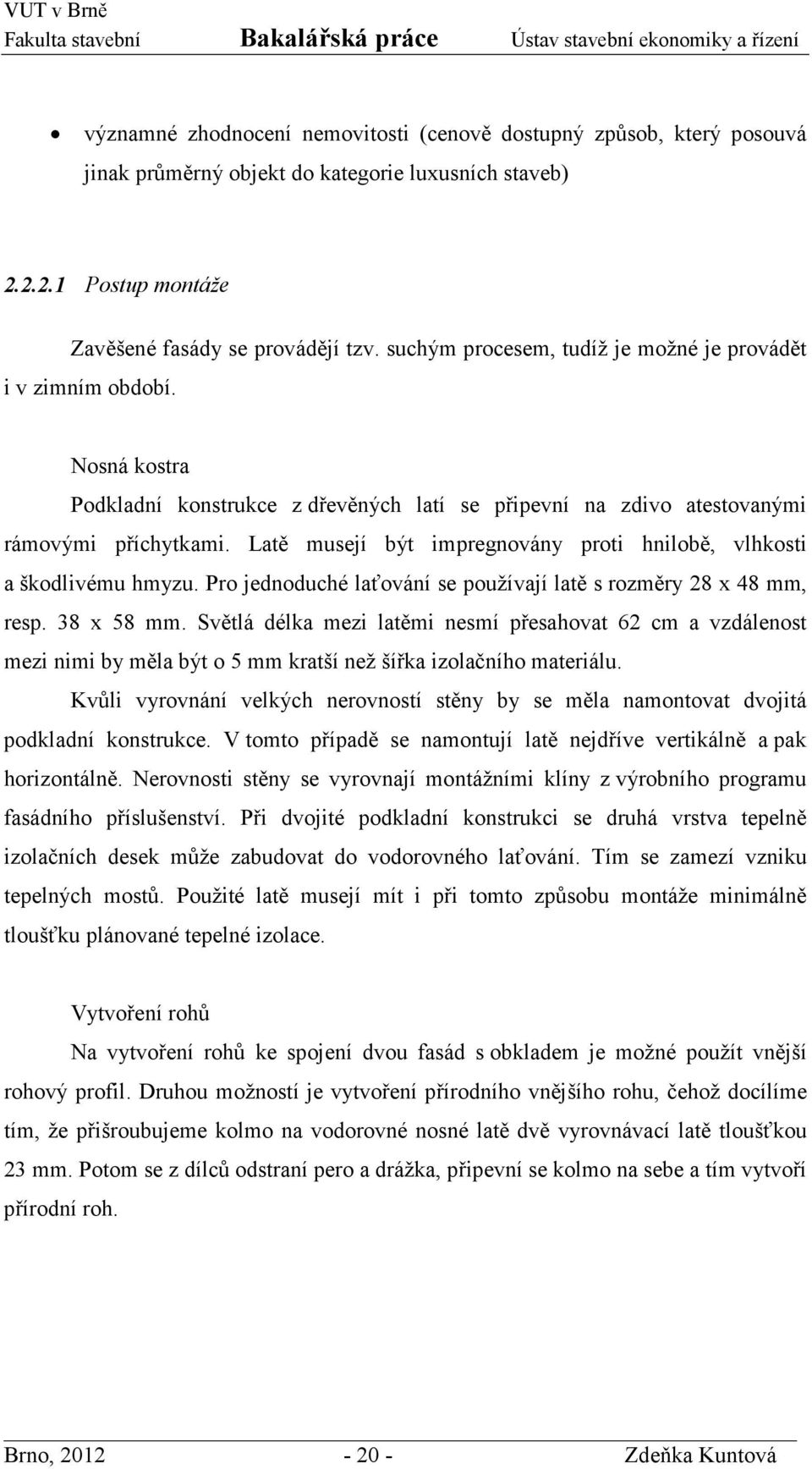 VUT v Brně
Fakulta stavební Bakalářská práce Ústav stavební ekonomiky a řízení

• významné zhodnocení nemovitosti (cenově dostupný způsob, který posouvá jinak průměrný objekt do kategorie luxusních staveb)

2.2.2.1 Postup montáže

Zavěšené fasády se provádějí tzv. suchým procesem, tudíž je možné je provádět i v zimním období.

Nosná kostra

Podkladní konstrukce z dřevěných latí se připevní na zdivo atestovanými rámovými příchytkami. Latě musejí být impregnovány proti hnilobě, vlhkosti a škodlivému hmyzu. Pro jednoduché laťování se používají latě s rozměry 28 x 48 mm, resp. 38 x 58 mm. Světlá délka mezi latěmi nesmí přesahovat 62 cm a vzdálenost mezi nimi by měla být o 5 mm kratší než šířka izolačního materiálu.

Kvůli vyrovnání velkých nerovností stěny by se měla namontovat dvojitá podkladní konstrukce. V tomto případě se namontují latě nejdříve vertikálně a pak horizontálně. Nerovnosti stěny se vyrovnají montážními klíny z výrobního programu fasádního příslušenství. Při dvojité podkladní konstrukci se druhá vrstva tepelně izolačních desek může zabudovat do vodorovného laťování. Tím se zamezí vzniku tepelných mostů. Použité latě musejí mít i při tomto způsobu montáže minimálně tloušťku plánované tepelné izolace.

Vytvoření rohů

Na vytvoření rohů ke spojení dvou fasád s obkladem je možné použít vnější rohový profil. Druhou možností je vytvoření přírodního vnějšího rohu, čehož docílíme tím, že přišroubujeme kolmo na vodorovné nosné latě dvě vyrovnávací latě tloušťkou 23 mm. Potom se z dílců odstraní pero a drážka, připevní se kolmo na sebe a tím vytvoří přírodní roh.

Brno, 2012 - 20 - Zdeňka Kuntová